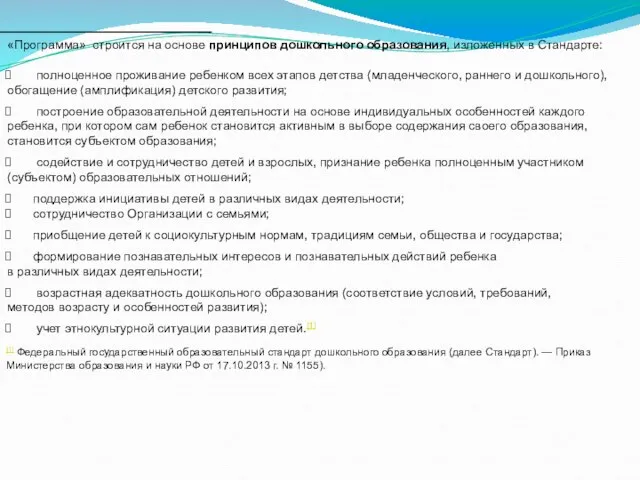 «Программа» строится на основе принципов дошкольного образования, изложенных в Стандарте:

 полноценное проживание ребенком всех этапов детства (младенческого, раннего и дошкольного), обогащение (амплификация) детского развития;

 построение образовательной деятельности на основе индивидуальных особенностей каждого ребенка, при котором сам ребенок становится активным в выборе содержания своего образования, становится субъектом образования;

 содействие и сотрудничество детей и взрослых, признание ребенка полноценным участником (субъектом) образовательных отношений;

 поддержка инициативы детей в различных видах деятельности;
 сотрудничество Организации с семьями;

 приобщение детей к социокультурным нормам, традициям семьи, общества и государства;

 формирование познавательных интересов и познавательных действий ребенка в различных видах деятельности;

 возрастная адекватность дошкольного образования (соответствие условий, требований, методов возрасту и особенностей развития);

 учет этнокультурной ситуации развития детей.[1]

[1] Федеральный государственный образовательный стандарт дошкольного образования (далее Стандарт). — Приказ Министерства образования и науки РФ от 17.10.2013 г. № 1155).